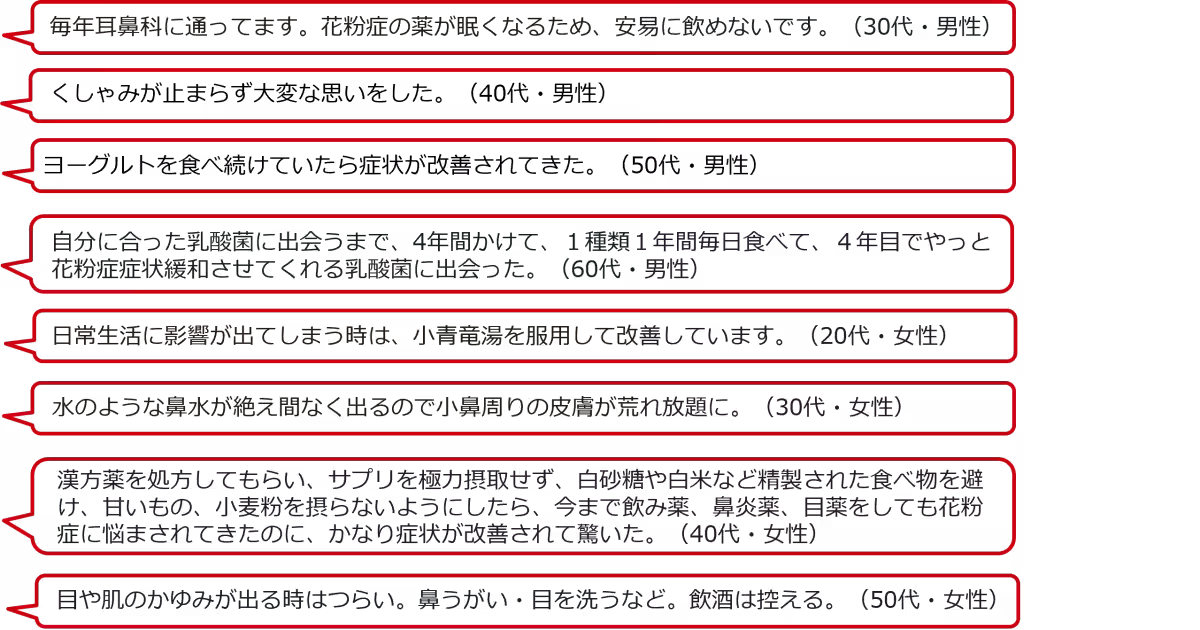 毎年耳鼻科に通ってます。花粉症の薬が眠くなるため、安易に飲めないです。（30代・男性）

くしゃみが止まらず大変な思いをした。（40代・男性）

ヨーグルトを食べ続けていたら症状が改善されてきた。（50代・男性）

自分に合った乳酸菌に出会うまで、4年間かけて、１種類１年間毎日食べて、４年目でやっと花粉症症状緩和させてくれる乳酸菌に出会った。（60代・男性）

日常生活に影響が出てしまう時は、小青竜湯を服用して改善しています。（20代・女性）

水のような鼻水が絶え間なく出るので小鼻周りの皮膚が荒れ放題に。（30代・女性）

漢方薬を処方してもらい、サプリを極力摂取せず、白砂糖や白米など精製された食べ物を避け、甘いもの、小麦粉を摂らないようにしたら、今まで飲み薬、鼻炎薬、目薬をしても花粉症に悩まされてきたのに、かなり症状が改善されて驚いた。（40代・女性）

目や肌のかゆみが出る時はつらい。鼻うがい・目を洗うなど。飲酒は控える。（50代・女性）